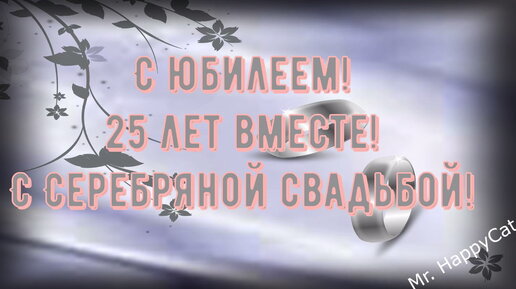 С ЮБИЛЕЕМ!
25 ЛЕТ ВМЕСТЕ!
С СЕРЕБРЯНОЙ СВАДЬБОЙ!

Mr. HappyCat